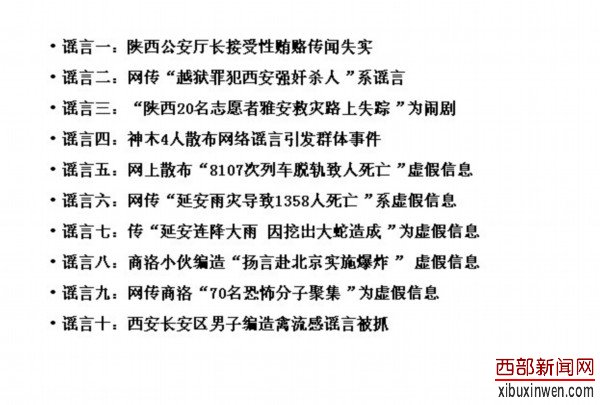 • 谣言一：陕西公安厅长接受性贿赂传闻失实

• 谣言二：网传“越狱罪犯西安强奸杀人”系谣言

• 谣言三：“陕西20名志愿者雅安救灾路上失踪”为闹剧

• 谣言四：神木4人散布网络谣言引发群体事件

• 谣言五：网上散布“8107次列车脱轨致人死亡”虚假信息

• 谣言六：网传“延安雨灾导致1358人死亡”系虚假信息

• 谣言七：传“延安连降大雨 因挖出大蛇造成”为虚假信息

• 谣言八：商洛小伙编造“扬言赴北京实施爆炸” 虚假信息

• 谣言九：网传商洛“70名恐怖分子聚集”为虚假信息

• 谣言十：西安长安区男子编造禽流感谣言被抓

西部新闻网
xibuxinwen.com